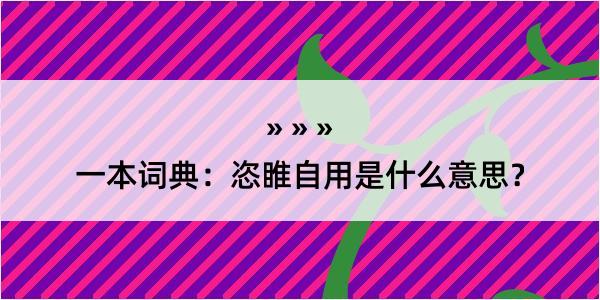 » » »
一本词典：恣睢自用是什么意思？